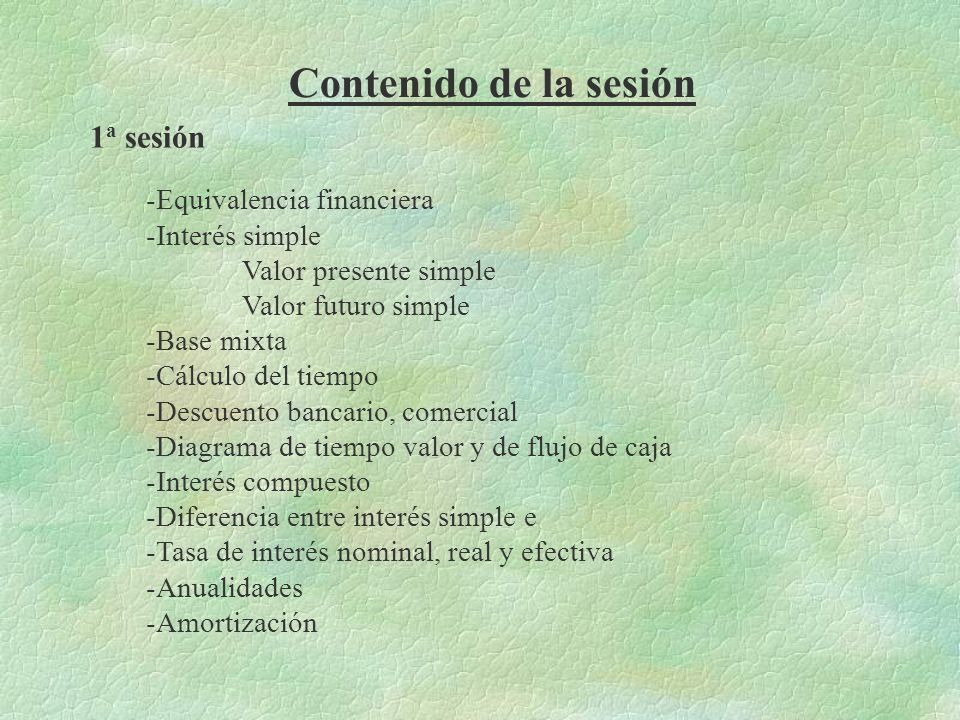 Contenido de la sesión

1ª sesión

-Equivalencia financiera
-Interés simple
Valor presente simple
Valor futuro simple
-Base mixta
-Cálculo del tiempo
-Descuento bancario, comercial
-Diagrama de tiempo valor y de flujo de caja
-Interés compuesto
-Diferencia entre interés simple e
-Tasa de interés nominal, real y efectiva
-Anualidades
-Amortización